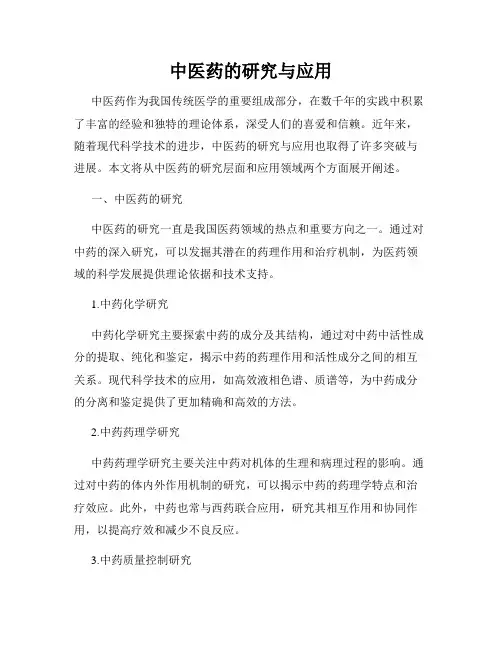 中医药的研究与应用

中医药作为我国传统医学的重要组成部分，在数千年的实践中积累了丰富的经验和独特的理论体系，深受人们的喜爱和信赖。近年来，随着现代科学技术的进步，中医药的研究与应用也取得了许多突破与进展。本文将从中医药的研究层面和应用领域两个方面展开阐述。

一、中医药的研究

中医药的研究一直是我国医药领域的热点和重要方向之一。通过对中药的深入研究，可以发掘其潜在的药理作用和治疗机制，为医药领域的科学发展提供理论依据和技术支持。

1.中药化学研究

中药化学研究主要探索中药的成分及其结构，通过对中药中活性成分的提取、纯化和鉴定，揭示中药的药理作用和活性成分之间的相互关系。现代科学技术的应用，如高效液相色谱、质谱等，为中药成分的分离和鉴定提供了更加精确和高效的方法。

2.中药药理学研究

中药药理学研究主要关注中药对机体的生理和病理过程的影响。通过对中药的体内外作用机制的研究，可以揭示中药的药理学特点和治疗效应。此外，中药也常与西药联合应用，研究其相互作用和协同作用，以提高疗效和减少不良反应。

3.中药质量控制研究